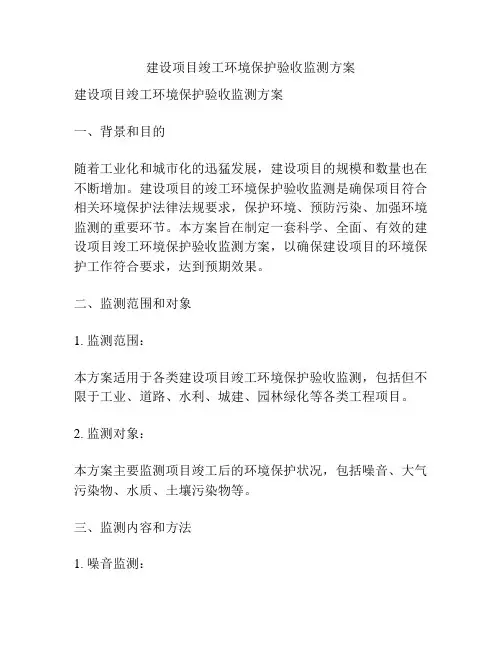 建设项目竣工环境保护验收监测方案

建设项目竣工环境保护验收监测方案

一、背景和目的

随着工业化和城市化的迅猛发展，建设项目的规模和数量也在不断增加。建设项目的竣工环境保护验收监测是确保项目符合相关环境保护法律法规要求，保护环境、预防污染、加强环境监测的重要环节。本方案旨在制定一套科学、全面、有效的建设项目竣工环境保护验收监测方案，以确保建设项目的环境保护工作符合要求，达到预期效果。

二、监测范围和对象

1. 监测范围：

本方案适用于各类建设项目竣工环境保护验收监测，包括但不限于工业、道路、水利、城建、园林绿化等各类工程项目。

2. 监测对象：

本方案主要监测项目竣工后的环境保护状况，包括噪音、大气污染物、水质、土壤污染物等。

三、监测内容和方法

1. 噪音监测：